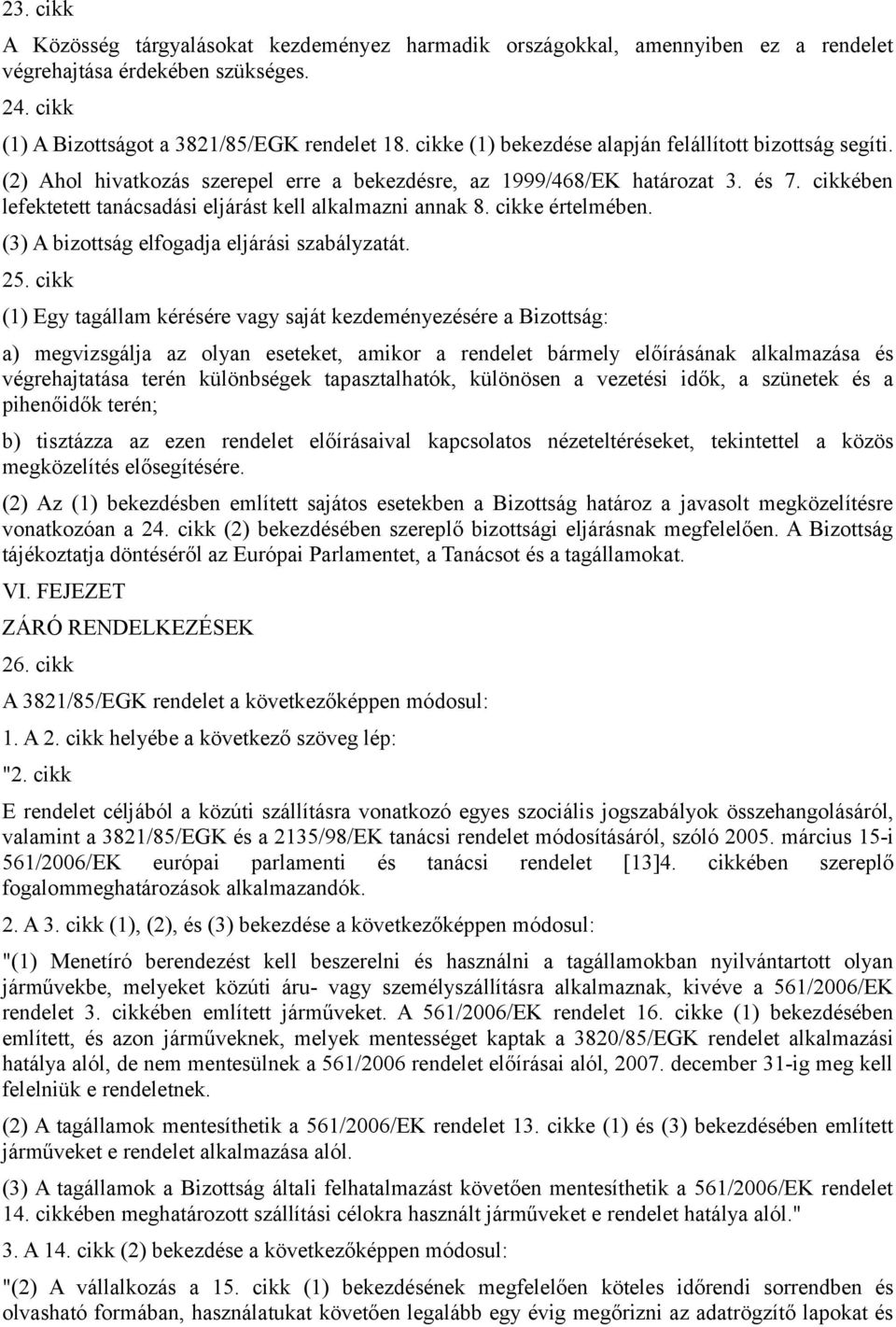 23. cikk

A Közösség tárgyalásokat kezdeményez harmadik országokkal, amennyiben ez a rendelet végrehajtása érdekében szükséges.

24. cikk

(1) A Bizottságot a 3821/85/EGK rendelet 18. cikke (1) bekezdése alapján felállított bizottság segíti.

(2) Ahol hivatkozás szerepel erre a bekezdésre, az 1999/468/EK határozat 3. és 7. cikkében lefektetett tanácsadási eljárást kell alkalmazni annak 8. cikke értelmében.

(3) A bizottság elfogadja eljárási szabályzatát.

25. cikk

(1) Egy tagállam kérésére vagy saját kezdeményezésére a Bizottság:

a) megvizsgálja az olyan eseteket, amikor a rendelet bármely előírásának alkalmazása és végrehajtatása terén különbségek tapasztalhatók, különösen a vezetési idők, a szünetek és a pihenőidők terén;

b) tisztázza az ezen rendelet előírásaival kapcsolatos nézeteltéréseket, tekintettel a közös megközelítés elősegítésére.

(2) Az (1) bekezdésben említett sajátos esetekben a Bizottság határoz a javasolt megközelítésre vonatkozóan a 24. cikk (2) bekezdésében szereplő bizottsági eljárásnak megfelelően. A Bizottság tájékoztatja döntéséről az Európai Parlamentet, a Tanácsot és a tagállamokat.

VI. FEJEZET

ZÁRÓ RENDELKEZÉSEK

26. cikk

A 3821/85/EGK rendelet a következőképpen módosul:

1. A 2. cikk helyébe a következő szöveg lép:

"2. cikk

E rendelet céljából a közúti szállításra vonatkozó egyes szociális jogszabályok összehangolásáról, valamint a 3821/85/EGK és a 2135/98/EK tanácsi rendelet módosításáról, szóló 2005. március 15-i 561/2006/EK európai parlamenti és tanácsi rendelet [13]4. cikkében szereplő fogalommeghatározások alkalmazandók.

2. A 3. cikk (1), (2), és (3) bekezdése a következőképpen módosul:

"(1) Menetíró berendezést kell beszerelni és használni a tagállamokban nyilvántartott olyan járművekbe, melyeket közúti áru- vagy személyszállításra alkalmaznak, kivéve a 561/2006/EK rendelet 3. cikkében említett járműveket. A 561/2006/EK rendelet 16. cikke (1) bekezdésében említett, és azon járműveknek, melyek mentességet kaptak a 3820/85/EGK rendelet alkalmazási hatálya alól, de nem mentesülnek a 561/2006 rendelet előírásai alól, 2007. december 31-ig meg kell felelniük e rendeletnek.

(2) A tagállamok mentesíthetik a 561/2006/EK rendelet 13. cikke (1) és (3) bekezdésében említett járműveket e rendelet alkalmazása alól.

(3) A tagállamok a Bizottság általi felhatalmazást követően mentesíthetik a 561/2006/EK rendelet 14. cikkében meghatározott szállítási célokra használt járműveket e rendelet hatálya alól."

3. A 14. cikk (2) bekezdése a következőképpen módosul:

"(2) A vállalkozás a 15. cikk (1) bekezdésének megfelelően köteles időrendi sorrendben és olvasható formában, használatukat követően legalább egy évig megőrizni az adatrögzítő lapokat és